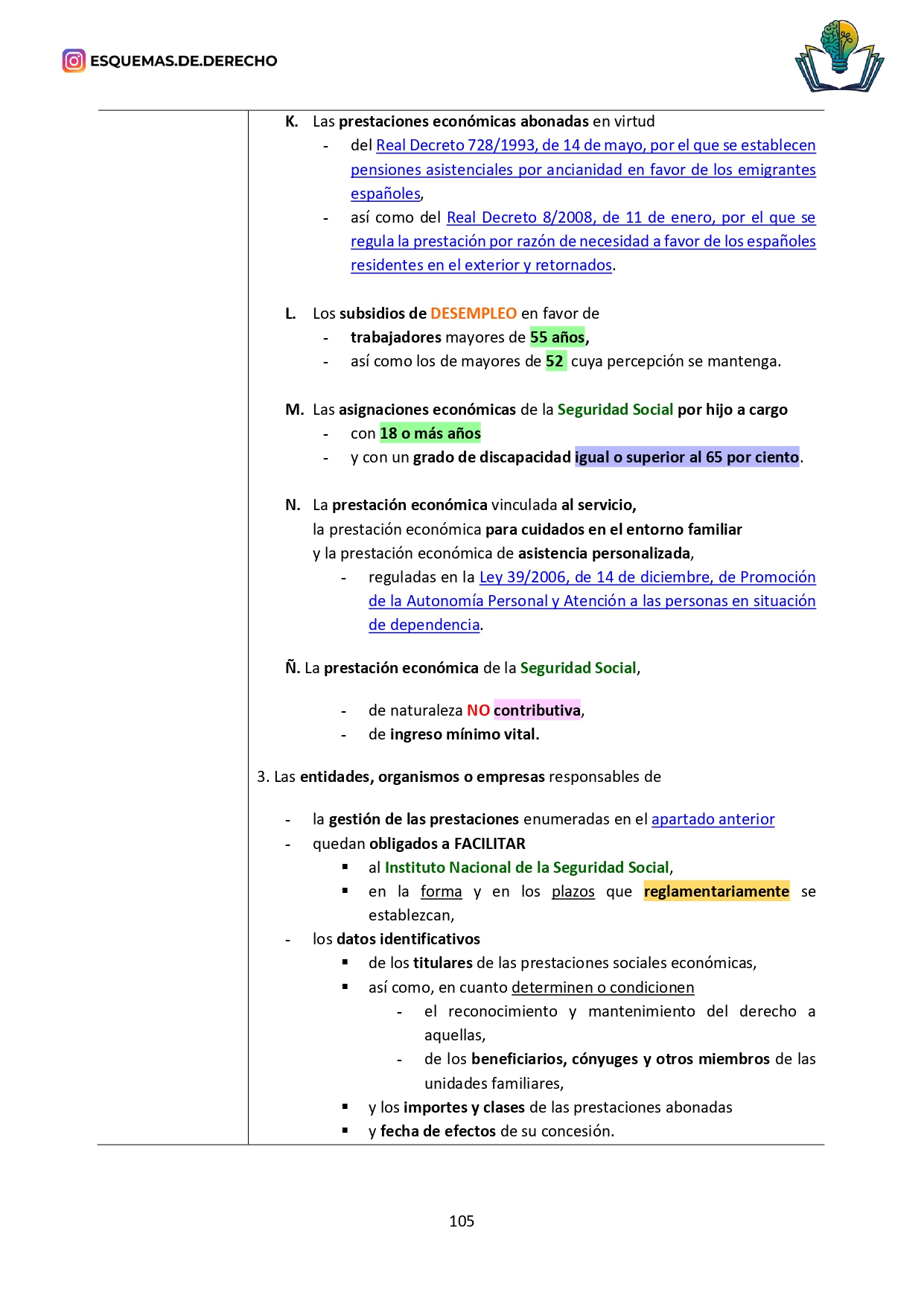 ESQUEMAS.DE.DERECHO

K. Las prestaciones económicas abonadas en virtud
- del Real Decreto 728/1993, de 14 de mayo, por el que se establecen pensiones asistenciales por ancianidad en favor de los emigrantes españoles,
- así como del Real Decreto 8/2008, de 11 de enero, por el que se regula la prestación por razón de necesidad a favor de los españoles residentes en el exterior y retornados.

L. Los subsidios de DESEMPLEO en favor de
- trabajadores mayores de 55 años,
- así como los de mayores de 52 cuya percepción se mantenga.

M. Las asignaciones económicas de la Seguridad Social por hijo a cargo
- con 18 o más años
- y con un grado de discapacidad igual o superior al 65 por ciento.

N. La prestación económica vinculada al servicio,
la prestación económica para cuidados en el entorno familiar
y la prestación económica de asistencia personalizada,
- reguladas en la Ley 39/2006, de 14 de diciembre, de Promoción de la Autonomía Personal y Atención a las personas en situación de dependencia.

Ñ. La prestación económica de la Seguridad Social,

- de naturaleza NO contributiva,
- de ingreso mínimo vital.

3. Las entidades, organismos o empresas responsables de

- la gestión de las prestaciones enumeradas en el apartado anterior
- quedan obligados a FACILITAR
  ▪ al Instituto Nacional de la Seguridad Social,
  ▪ en la forma y en los plazos que reglamentariamente se establezcan,
- los datos identificativos
  ▪ de los titulares de las prestaciones sociales económicas,
  ▪ así como, en cuanto determinen o condicionen
    - el reconocimiento y mantenimiento del derecho a aquellas,
    - de los beneficiarios, cónyuges y otros miembros de las unidades familiares,
  ▪ y los importes y clases de las prestaciones abonadas
  ▪ y fecha de efectos de su concesión.

105